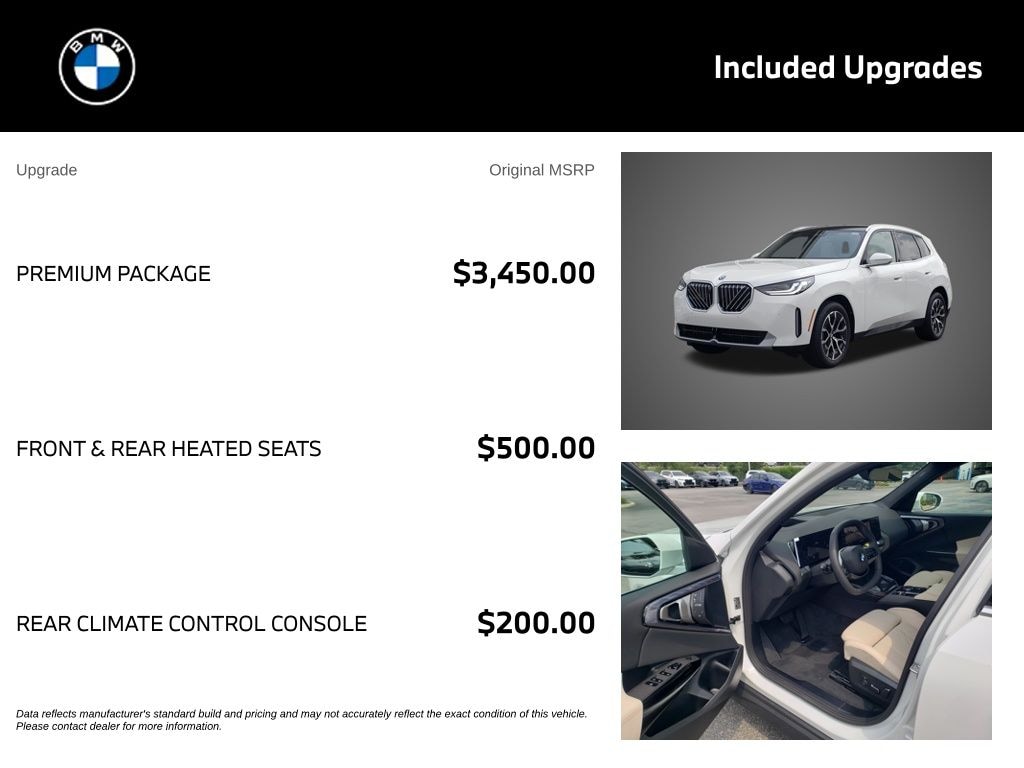 BMW

Included Upgrades

Upgrade

Original MSRP

PREMIUM PACKAGE

$3,450.00

FRONT & REAR HEATED SEATS

$500.00

REAR CLIMATE CONTROL CONSOLE

$200.00

Data reflects manufacturer's standard build and pricing and may not accurately reflect the exact condition of this vehicle. Please contact dealer for more information.